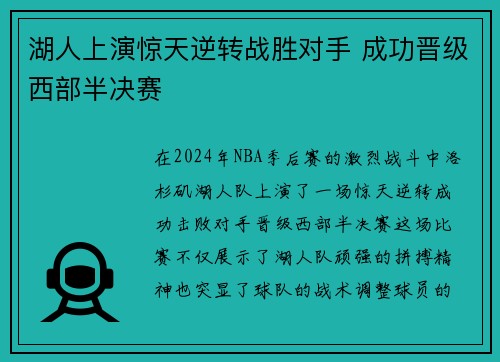 湖人上演惊天逆转战胜对手 成功晋级西部半决赛

在2024年NBA季后赛的激烈战斗中洛杉矶湖人队上演了一场惊天逆转成功击败对手晋级西部半决赛这场比赛不仅展示了湖人队顽强的拼搏精神也突显了球队的战术调整球员的